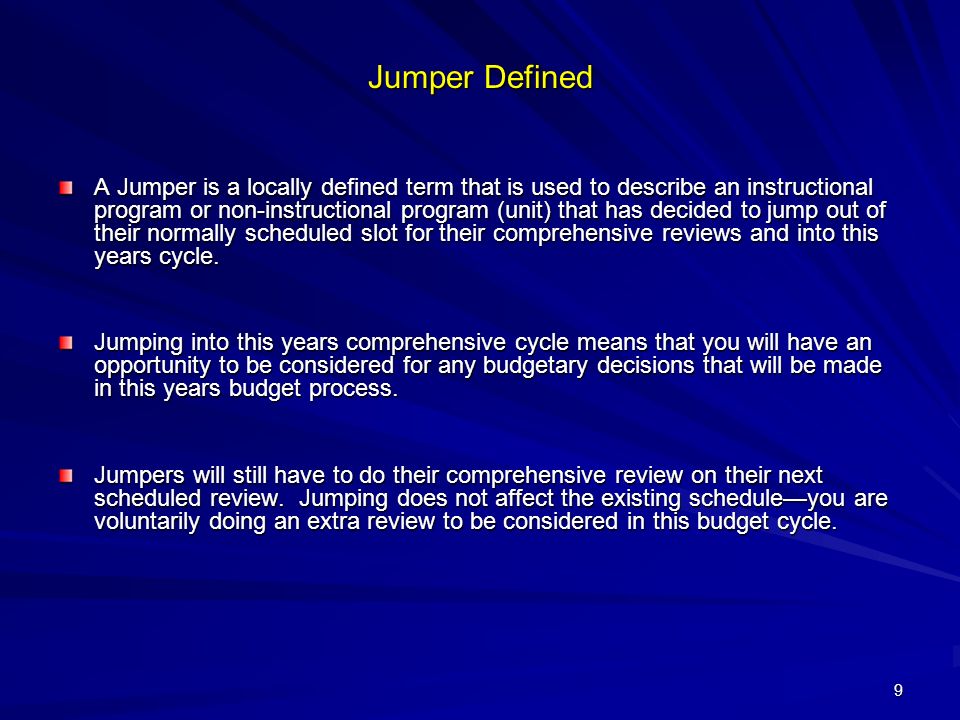 Jumper Defined

A Jumper is a locally defined term that is used to describe an instructional program or non-instructional program (unit) that has decided to jump out of their normally scheduled slot for their comprehensive reviews and into this years cycle.

Jumping into this years comprehensive cycle means that you will have an opportunity to be considered for any budgetary decisions that will be made in this years budget process.

Jumpers will still have to do their comprehensive review on their next scheduled review. Jumping does not affect the existing schedule—you are voluntarily doing an extra review to be considered in this budget cycle.

9